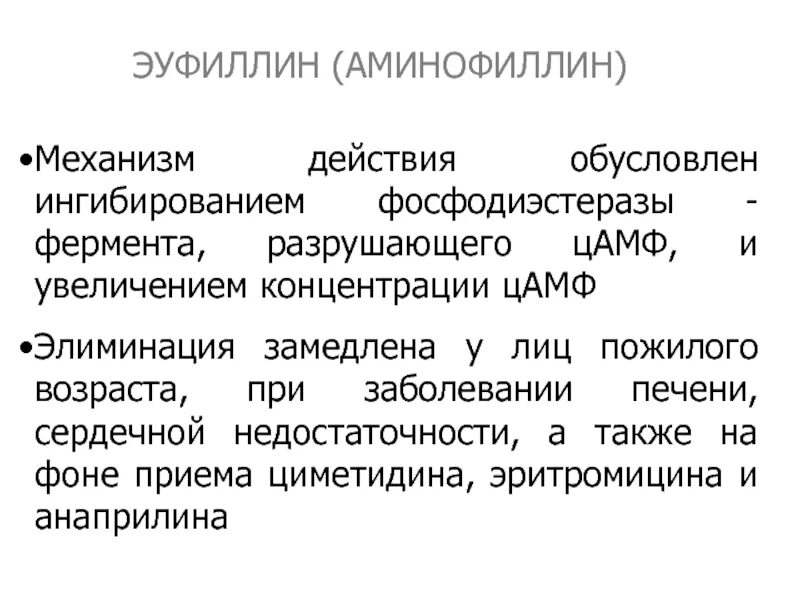 ЭУФИЛЛИН (АМИНОФИЛЛИН)

• Механизм действия обусловлен ингибированием фосфодиэстеразы - фермента, разрушающего цАМФ, и увеличением концентрации цАМФ

• Элиминация замедлена у лиц пожилого возраста, при заболевании печени, сердечной недостаточности, а также на фоне приема циметидина, эритромицина и анаприлина